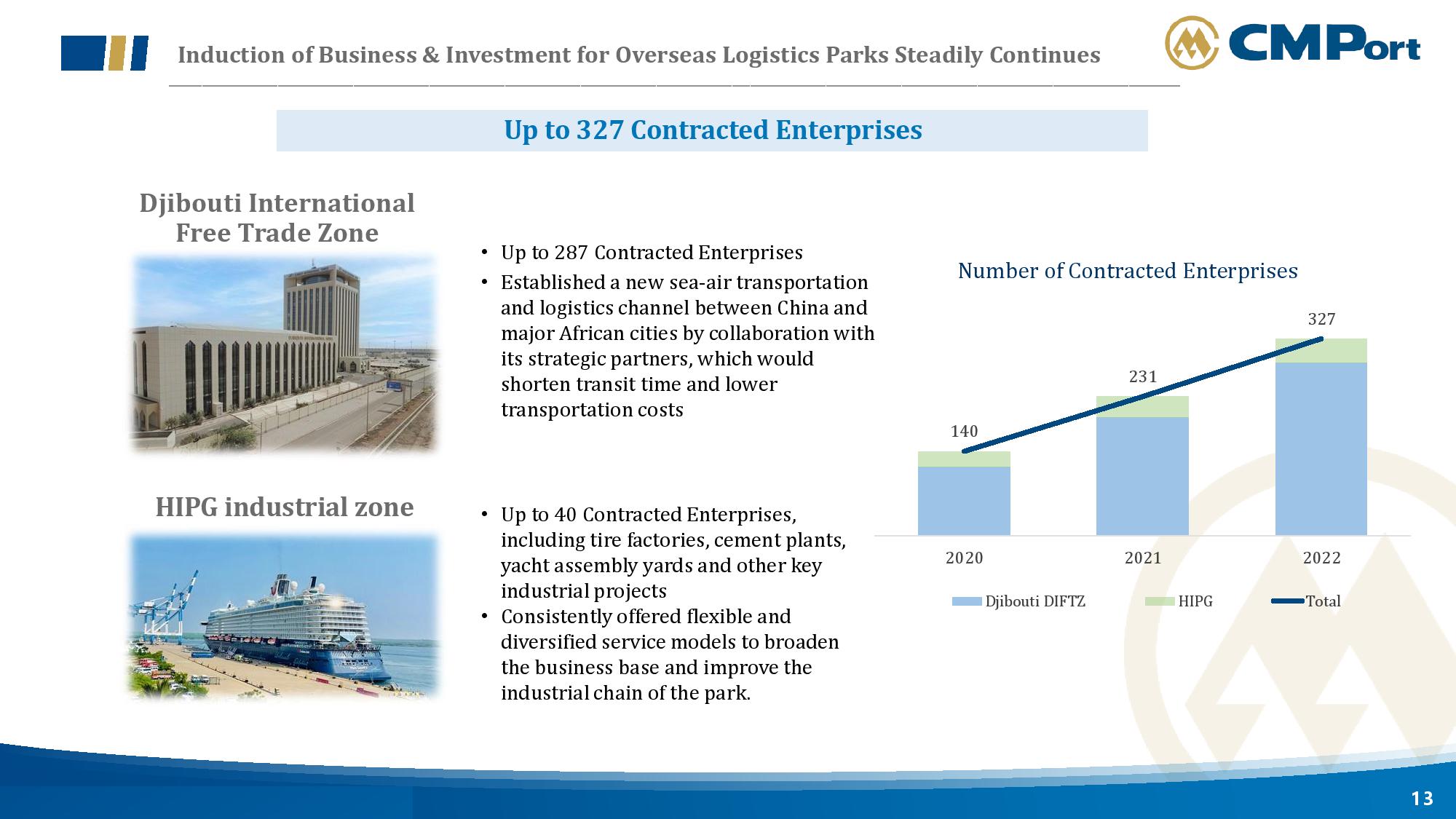 Induction of Business & Investment for Overseas Logistics Parks Steadily Continues

CMPort

Up to 327 Contracted Enterprises

Djibouti International Free Trade Zone

• Up to 287 Contracted Enterprises
• Established a new sea-air transportation and logistics channel between China and major African cities by collaboration with its strategic partners, which would shorten transit time and lower transportation costs

HIPG industrial zone

• Up to 40 Contracted Enterprises, including tire factories, cement plants, yacht assembly yards and other key industrial projects
• Consistently offered flexible and diversified service models to broaden the business base and improve the industrial chain of the park.

Number of Contracted Enterprises

140
231
327

2020
2021
2022

Djibouti DIFTZ
HIPG
Total

13